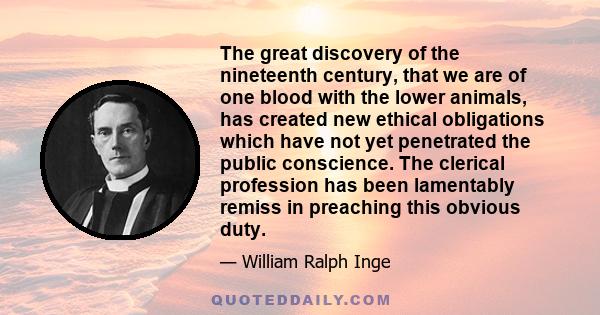 The great discovery of the nineteenth century, that we are of one blood with the lower animals, has created new ethical obligations which have not yet penetrated the public conscience. The clerical profession has been lamentably remiss in preaching this obvious duty.

— William Ralph Inge

QUOTEDDAILY.COM